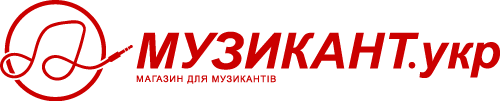 МУЗИКАНТ.укр
МАГАЗИН ДЛЯ МУЗИКАНТІВ